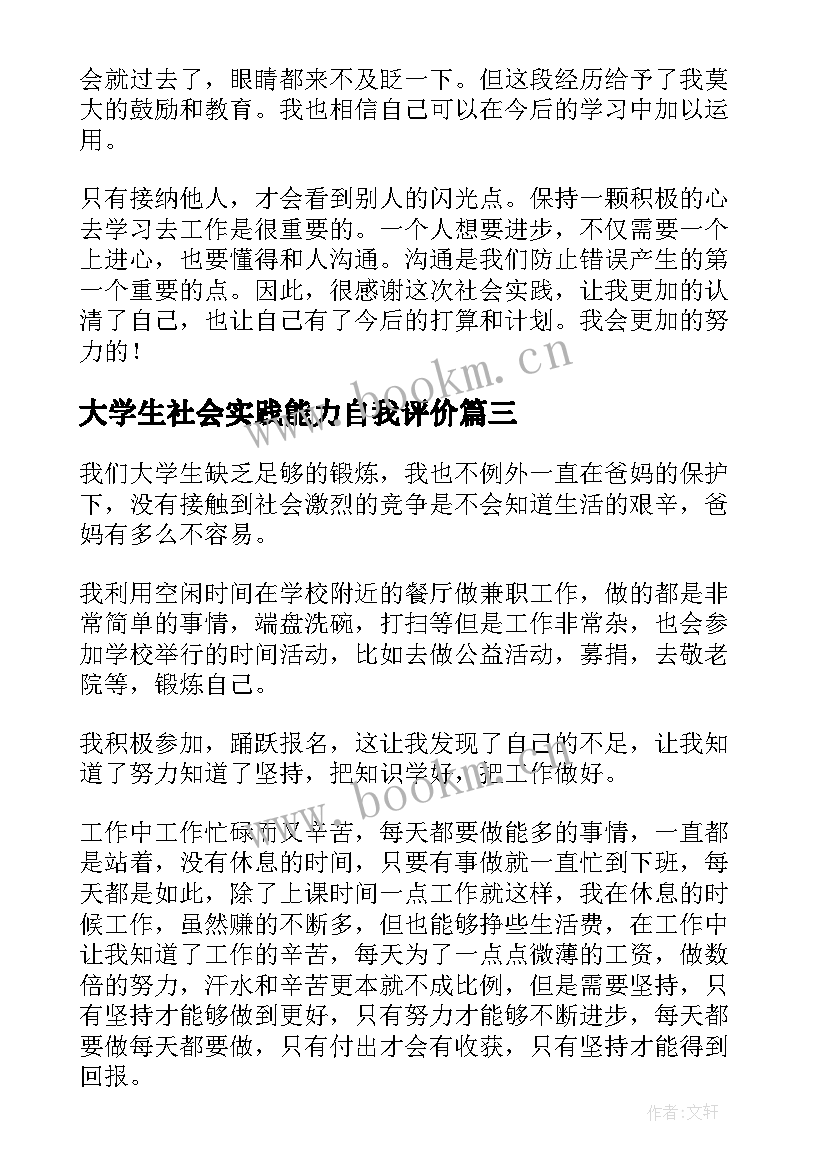 会就过去了，眼睛都来不及眨一下。但这段经历给予了我莫大的鼓励和教育。我也相信自己可以在今后的学习中加以运用。

只有接纳他人，才会看到别人的闪光点。保持一颗积极的心去学习去工作是很重要的。一个人想要进步，不仅需要一个上进心，也要懂得和人沟通。沟通是我们防止错误产生的第一个重要的点。因此，很感谢这次社会实践，让我更加的认清了自己，也让自己有了今后的打算和计划。我会更加的努力的！

www.bookm.cn

大学生社会实践能力自我评价篇三

我们大学生缺乏足够的锻炼，我也不例外一直在爸妈的保护下，没有接触到社会激烈的竞争是不会知道生活的艰辛，爸妈有多么不容易。

我利用空闲时间在学校附近的餐厅做兼职工作，做的都是非常简单的事情，端盘洗碗，打扫等但是工作非常杂，也会参加学校举行的时间活动，比如去做公益活动，募捐，去敬老院等，锻炼自己。

我积极参加，踊跃报名，这让我发现了自己的不足，让我知道了努力知道了坚持，把知识学好，把工作做好。

www.bookm.cn

工作中工作忙碌而又辛苦，每天都要做能多的事情，一直都是站着，没有休息的时间，只要有事做就一直忙到下班，每天都是如此，除了上课时间一点工作就这样，我在休息的时候工作，虽然赚的不断多，但也能够挣些生活费，在工作中让我知道了工作的辛苦，每天为了一点点微薄的工资，做数倍的努力，汗水和辛苦更本就不成比例，但是需要坚持，只有坚持才能够做到更好，只有努力才能够不断进步，每天都要做每天都要做，只有付出才会有收获，只有坚持才能得到回报。

作者：文轩